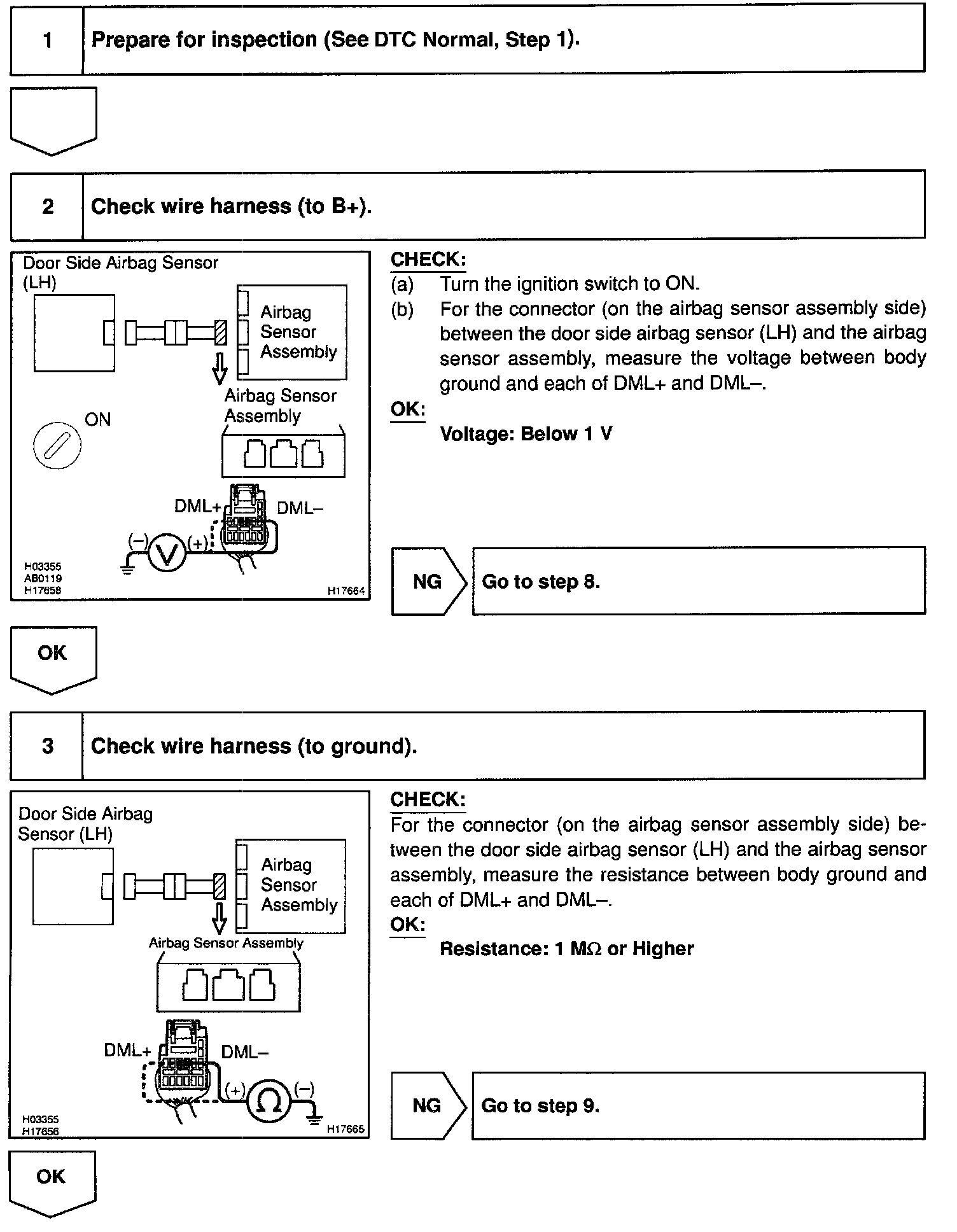 1 Prepare for inspection (See DTC Normal, Step 1).

2 Check wire harness (to B+).

Door Side Airbag Sensor (LH)

Airbag Sensor Assembly

Airbag Sensor Assembly

ON

DML+

DML–

(–)

V

(+)

H03355
AB0119
H17658

H17664

CHECK:
(a) Turn the ignition switch to ON.
(b) For the connector (on the airbag sensor assembly side) between the door side airbag sensor (LH) and the airbag sensor assembly, measure the voltage between body ground and each of DML+ and DML–.
OK:
Voltage: Below 1 V

NG Go to step 8.

OK

3 Check wire harness (to ground).

Door Side Airbag Sensor (LH)

Airbag Sensor Assembly

Airbag Sensor Assembly

DML+

DML–

(+)

Ω

(–)

H03355
H17656

H17665

CHECK:
For the connector (on the airbag sensor assembly side) between the door side airbag sensor (LH) and the airbag sensor assembly, measure the resistance between body ground and each of DML+ and DML–.
OK:
Resistance: 1 MΩ or Higher

NG Go to step 9.

OK